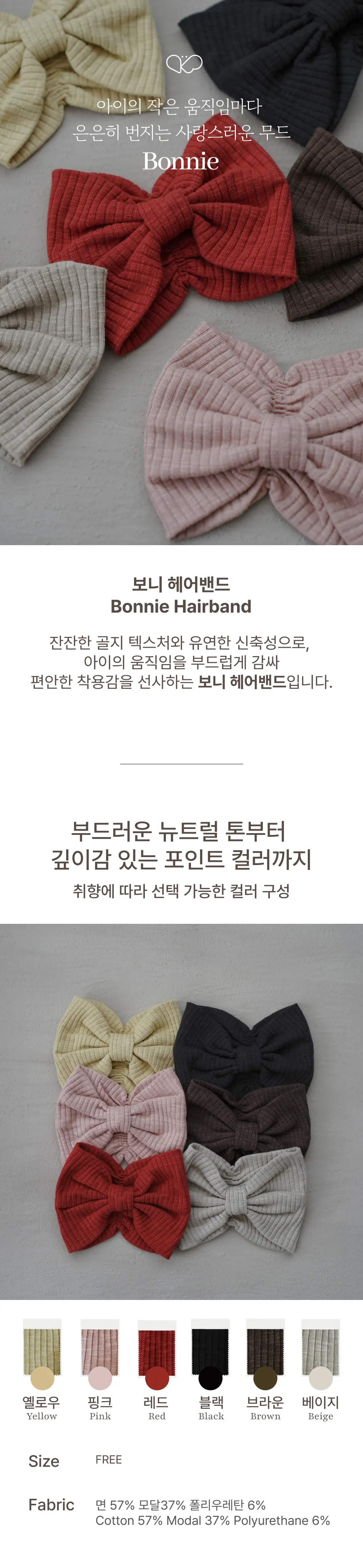 아이의 작은 움직임마다
은은히 번지는 사랑스러운 무드
Bonnie

보니 헤어밴드
Bonnie Hairband

잔잔한 골지 텍스처와 유연한 신축성으로,
아이의 움직임을 부드럽게 감싸
편안한 착용감을 선사하는 보니 헤어밴드입니다.

부드러운 뉴트럴 톤부터
깊이감 있는 포인트 컬러까지
취향에 따라 선택 가능한 컬러 구성

옐로우
Yellow

핑크
Pink

레드
Red

블랙
Black

브라운
Brown

베이지
Beige

Size
FREE

Fabric
면 57% 모달37% 폴리우레탄 6%
Cotton 57% Modal 37% Polyurethane 6%